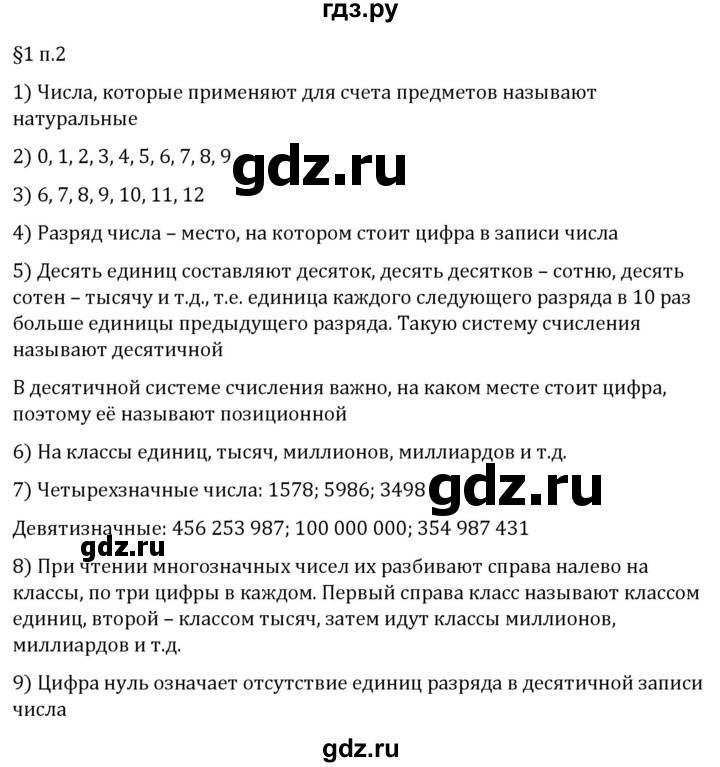 гдз.ру

§1 п.2

1) Числа, которые применяют для счета предметов называют натуральные

2) 0, 1, 2, 3, 4, 5, 6, 7, 8, 9

gdz.ru

3) 6, 7, 8, 9, 10, 11, 12

4) Разряд числа – место, на котором стоит цифра в записи числа

5) Десять единиц составляют десяток, десять десятков – сотню, десять сотен – тысячу и т.д., т.е. единица каждого следующего разряда в 10 раз больше единицы предыдущего разряда. Такую систему счисления называют десятичной

В десятичной системе счисления важно, на каком месте стоит цифра, поэтому её называют позиционной

6) На классы единиц, тысяч, миллионов, миллиардов и т.д.

7) Четырехзначные числа: 1578; 5986; 3498

gdz.ru

Девятизначные: 456 253 987; 100 000 000; 354 987 431

gdz.ru

8) При чтении многозначных чисел их разбивают справа налево на классы, по три цифры в каждом. Первый справа класс называют классом единиц, второй – классом тысяч, затем идут классы миллионов, миллиардов и т.д.

9) Цифра нуль означает отсутствие единиц разряда в десятичной записи числа

gdz.ru